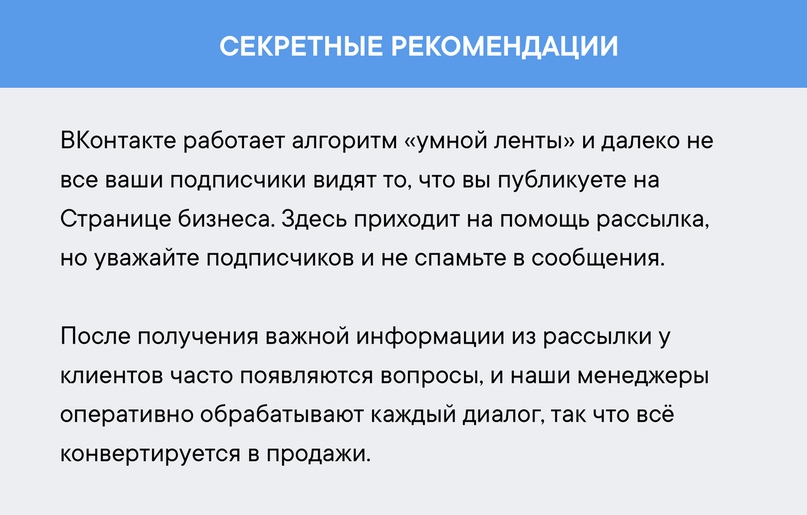 СЕКРЕТНЫЕ РЕКОМЕНДАЦИИ

ВКонтакте работает алгоритм «умной ленты» и далеко не все ваши подписчики видят то, что вы публикуете на Странице бизнеса. Здесь приходит на помощь рассылка, но уважайте подписчиков и не спамьте в сообщения.

После получения важной информации из рассылки у клиентов часто появляются вопросы, и наши менеджеры оперативно обрабатывают каждый диалог, так что всё конвертируется в продажи.